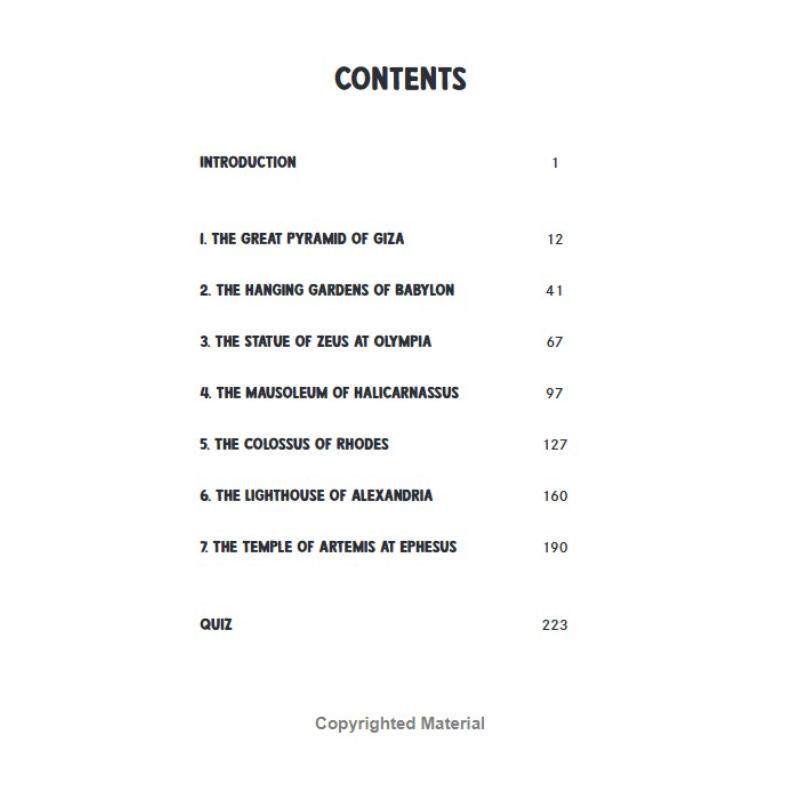 CONTENTS

INTRODUCTION 1

1. THE GREAT PYRAMID OF GIZA 12

2. THE HANGING GARDENS OF BABYLON 41

3. THE STATUE OF ZEUS AT OLYMPIA 67

4. THE MAUSOLEUM OF HALICARNASSUS 97

5. THE COLOSSUS OF RHODES 127

6. THE LIGHTHOUSE OF ALEXANDRIA 160

7. THE TEMPLE OF ARTEMIS AT EPHESUS 190

QUIZ 223

Copyrighted Material